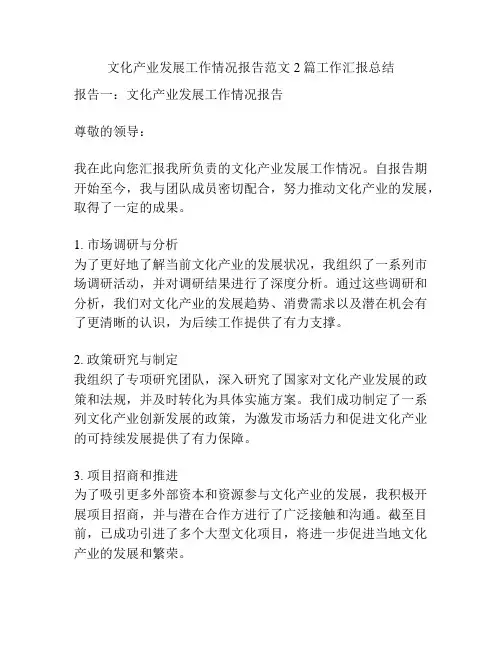 文化产业发展工作情况报告范文 2 篇工作汇报总结

报告一：文化产业发展工作情况报告

尊敬的领导：

我在此向您汇报我所负责的文化产业发展工作情况。自报告期开始至今，我与团队成员密切配合，努力推动文化产业的发展，取得了一定的成果。

1. 市场调研与分析
为了更好地了解当前文化产业的发展状况，我组织了一系列市场调研活动，并对调研结果进行了深度分析。通过这些调研和分析，我们对文化产业的发展趋势、消费需求以及潜在机会有了更清晰的认识，为后续工作提供了有力支撑。

2. 政策研究与制定
我组织了专项研究团队，深入研究了国家对文化产业发展的政策和法规，并及时转化为具体实施方案。我们成功制定了一系列文化产业创新发展的政策，为激发市场活力和促进文化产业的可持续发展提供了有力保障。

3. 项目招商和推进
为了吸引更多外部资本和资源参与文化产业的发展，我积极开展项目招商，并与潜在合作方进行了广泛接触和沟通。截至目前，已成功引进了多个大型文化项目，将进一步促进当地文化产业的发展和繁荣。